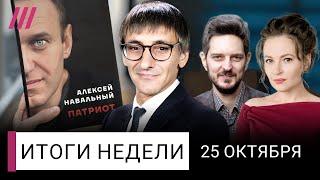 АЛЕКСЕЙ НАВАЛЬНЫЙ
ПАТРИОТ

ИТОГИ НЕДЕЛИ
25 ОКТЯБРЯ